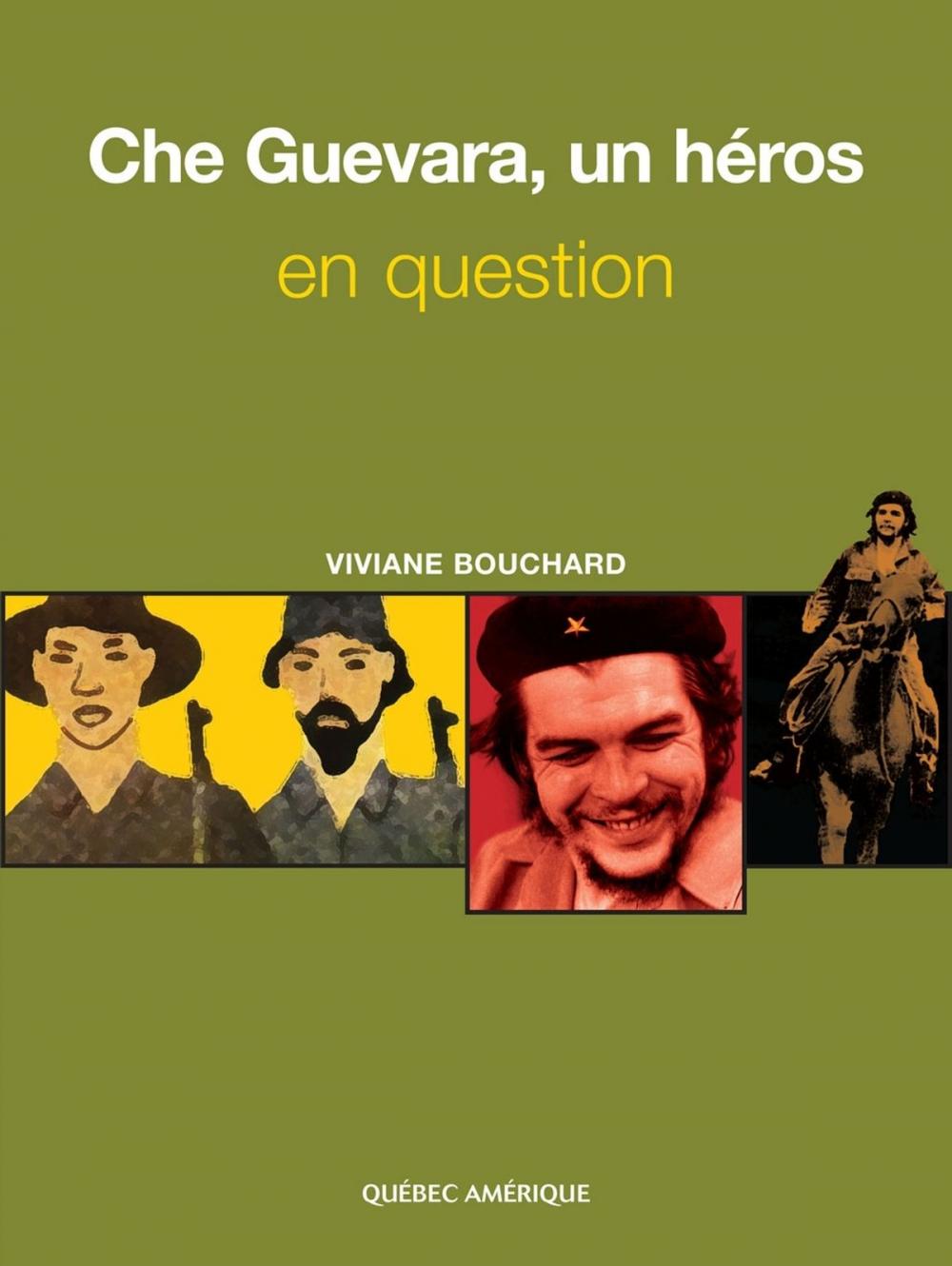 Che Guevara, un héros
en question

VIVIANE BOUCHARD

QUÉBEC AMÉRIQUE